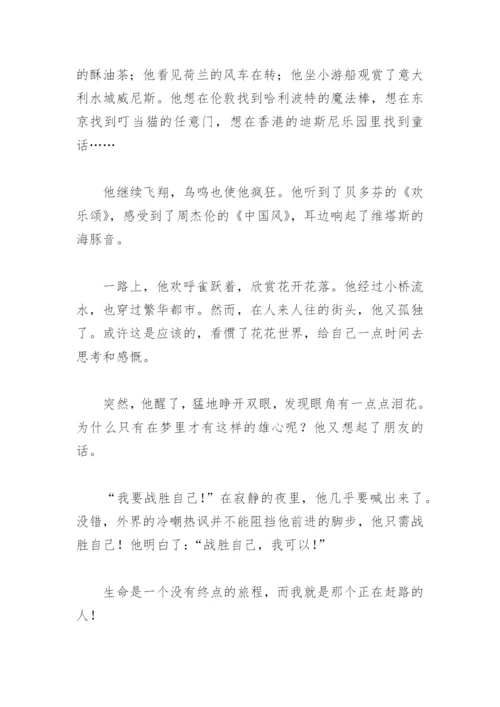 的酥油茶；他看见荷兰的风车在转；他坐小游船观赏了意大利水城威尼斯。他想在伦敦找到哈利波特的魔法棒，想在东京找到叮当猫的任意门，想在香港的迪斯尼乐园里找到童话……

他继续飞翔，鸟鸣也使他疯狂。他听到了贝多芬的《欢乐颂》，感受到了周杰伦的《中国风》，耳边响起了维塔斯的海豚音。

一路上，他欢呼雀跃着，欣赏花开花落。他经过小桥流水，也穿过繁华都市。然而，在人来人往的街头，他又孤独了。或许这是应该的，看惯了花花世界，给自己一点时间去思考和感慨。

突然，他醒了，猛地睁开双眼，发现眼角有一点点泪花。为什么只有在梦里才有这样的雄心呢？他又想起了朋友的话。

“我要战胜自己！”在寂静的夜里，他几乎要喊出来了。没错，外界的冷嘲热讽并不能阻挡他前进的脚步，他只需战胜自己！他明白了：“战胜自己，我可以！”

生命是一个没有终点的旅程，而我就是那个正在赶路的人！